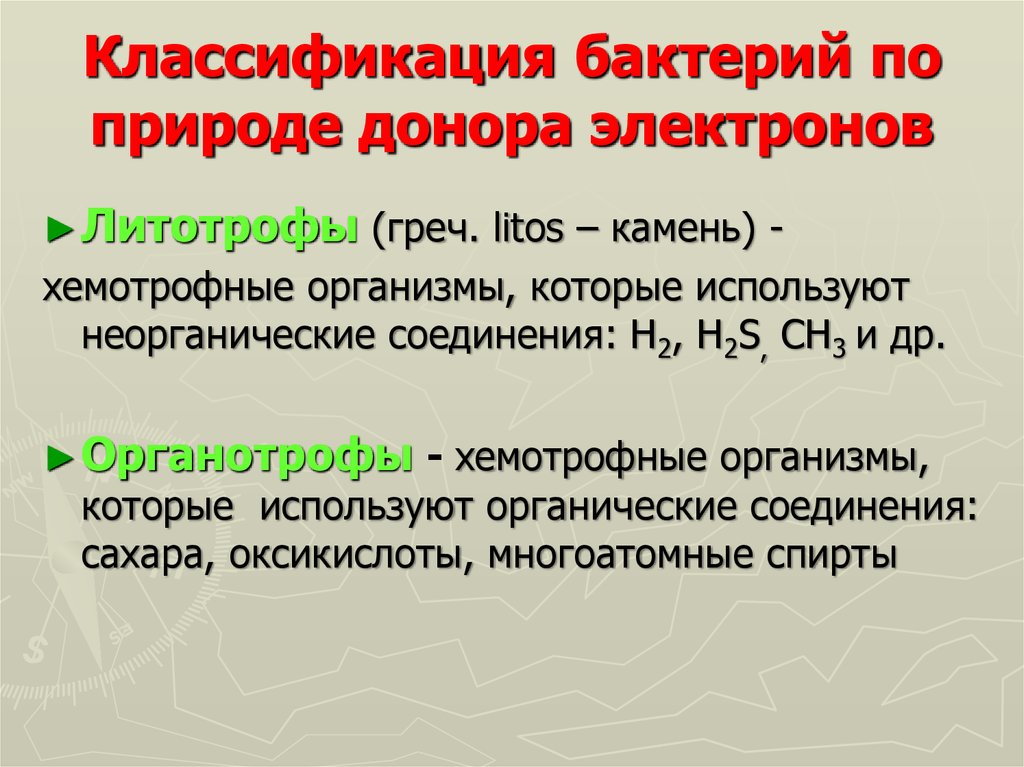 Классификация бактерий по природе донора электронов

► Литотрофы (греч. litos – камень) - хемотрофные организмы, которые используют неорганические соединения: $H_2$, $H_2S$, $CH_3$ и др.

► Органотрофы - хемотрофные организмы, которые используют органические соединения: сахара, оксикислоты, многоатомные спирты